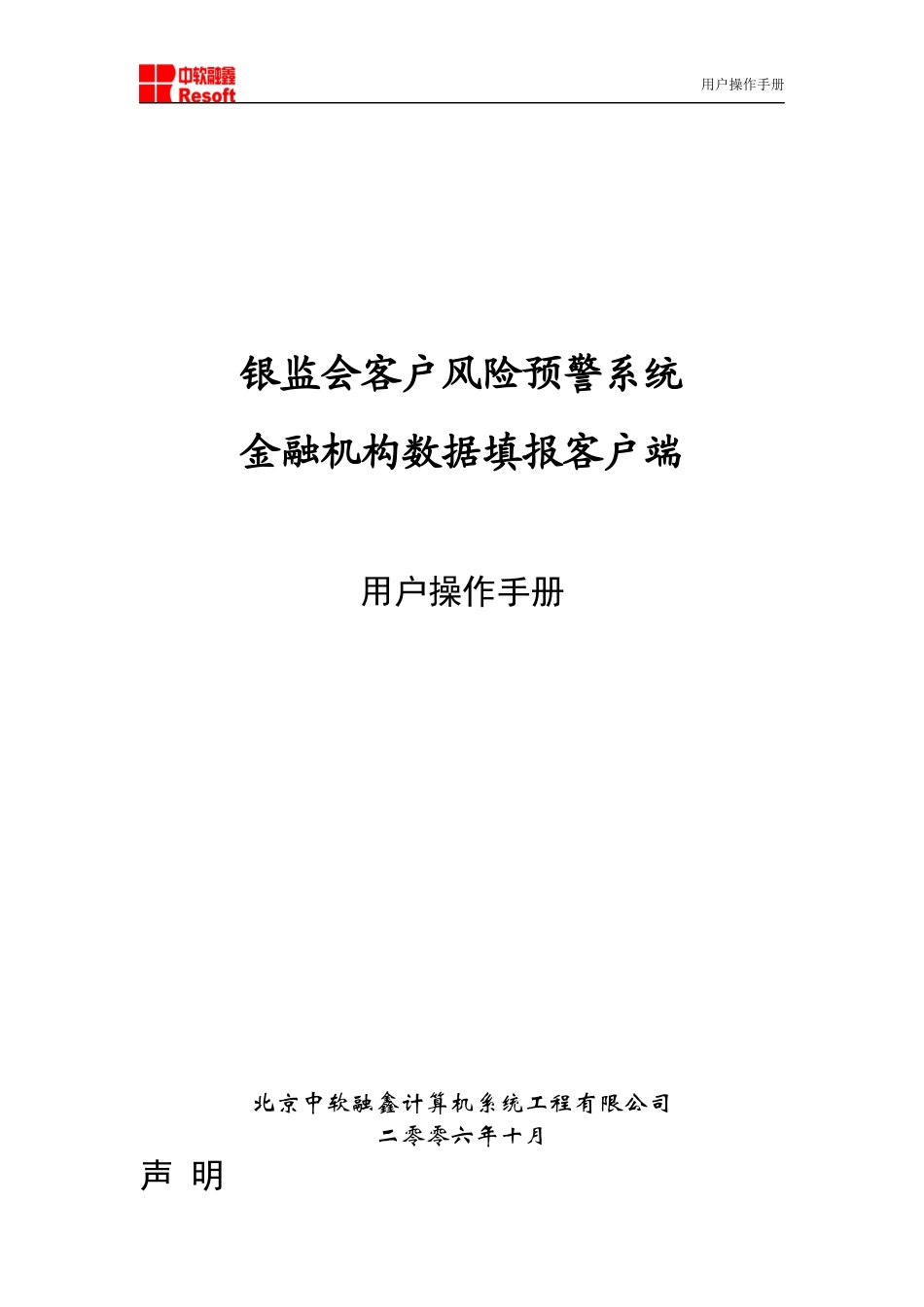 中软融鑫
Resoft

用户操作手册

银监会客户风险预警系统

金融机构数据填报客户端

用户操作手册

北京中软融鑫计算机系统工程有限公司

二零零六年十月

声 明